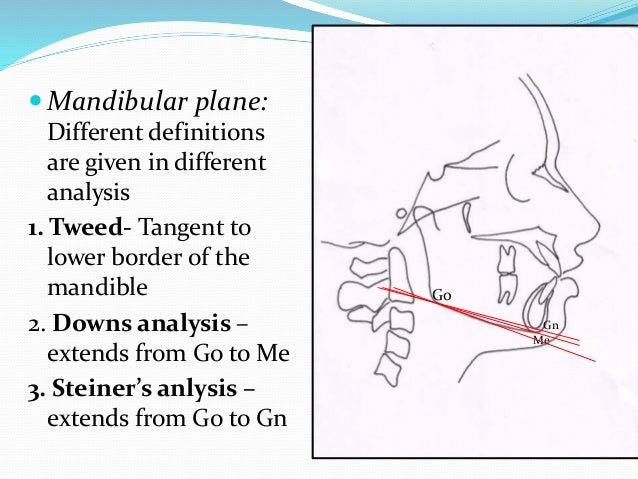 Mandibular plane: Different definitions are given in different analysis

1. Tweed- Tangent to lower border of the mandible

2. Downs analysis – extends from Go to Me

3. Steiner's anlysis – extends from Go to Gn

Go

Gn

Me